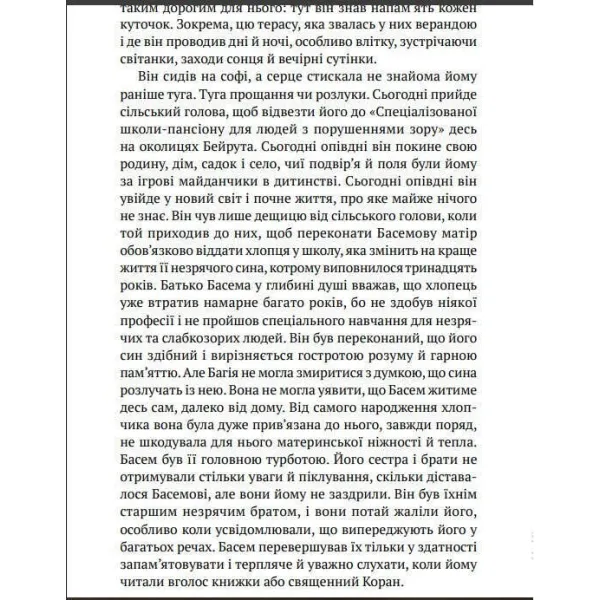 таким дорогим для нього: тут він знав напам'ять кожен куточок. Зокрема, цю терасу, яка звалась у них верандою і де він проводив дні й ночі, особливо влітку, зустрічаючи світанки, заходи сонця й вечірні сутінки.

Він сидів на софі, а серце стискала не знайома йому раніше туга. Туга прощання чи розлуки. Сьогодні прийде сільський голова, щоб відвезти його до «Спеціалізованої школи-пансіону для людей з порушеннями зору» десь на околицях Бейрута. Сьогодні опівдні він покине свою родину, дім, садок і село, чиї подвір'я й поля були йому за ігрові майданчики в дитинстві. Сьогодні опівдні він увійде у новий світ і почне життя, про яке майже нічого не знає. Він чув лише дещицю від сільського голови, коли той приходив до них, щоб переконати Басемову матір обов'язково віддати хлопця у школу, яка змінить на краще життя її незрячого сина, котрому виповнилося тринадцять років. Батько Басема у глибині душі вважав, що хлопець уже втратив намарне багато років, бо не здобув ніякої професії і не пройшов спеціального навчання для незрячих та слабкозорих людей. Він був переконаний, що його син здібний і вирізняється гостротою розуму й гарною пам'яттю. Але Багія не могла змиритися з думкою, що сина розлучать із нею. Вона не могла уявити, що Басем житиме десь сам, далеко від дому. Від самого народження хлопчика вона була дуже прив'язана до нього, завжди поряд, не шкодувала для нього материнської ніжності й тепла. Басем був її головною турботою. Його сестра і брати не отримували стільки уваги й піклування, скільки діставалося Басемові, але вони йому не заздрили. Він був їхнім старшим незрячим братом, і вони потай жаліли його, особливо коли усвідомлювали, що випереджують його у багатьох речах. Басем перевершував їх тільки у здатності запам'ятовувати і терпляче й уважно слухати, коли йому читали вголос книжки або священний Коран.